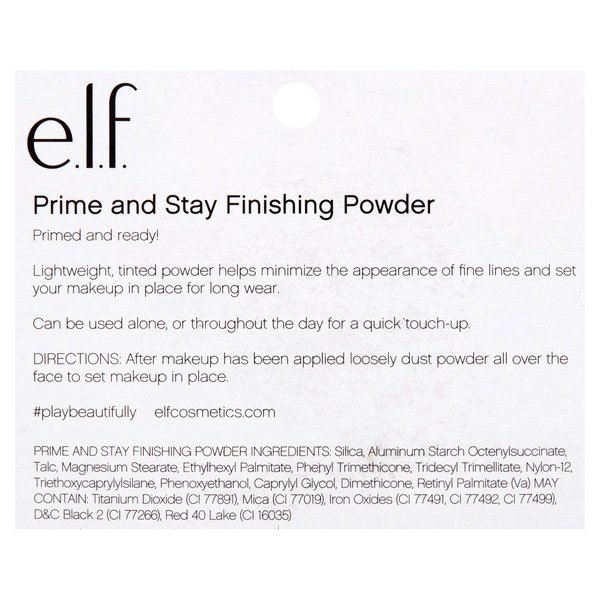 e.l.f.

Prime and Stay Finishing Powder

Primed and ready!

Lightweight, tinted powder helps minimize the appearance of fine lines and set your makeup in place for long wear.

Can be used alone, or throughout the day for a quick touch-up.

DIRECTIONS: After makeup has been applied loosely dust powder all over the face to set makeup in place.

#playbeautifully elfcosmetics.com

PRIME AND STAY FINISHING POWDER INGREDIENTS: Silica, Aluminum Starch Octenylsuccinate, Talc, Magnesium Stearate, Ethylhexyl Palmitate, Phenyl Trimethicone, Tridecyl Trimellitate, Nylon-12, Triethoxycaprylylsilane, Phenoxyethanol, Caprylyl Glycol, Dimethicone, Retinyl Palmitate (Va) MAY CONTAIN: Titanium Dioxide (CI 77891), Mica (CI 77019), Iron Oxides (CI 77491, CI 77492, CI 77499), D&C Black 2 (CI 77266), Red 40 Lake (CI 16035)